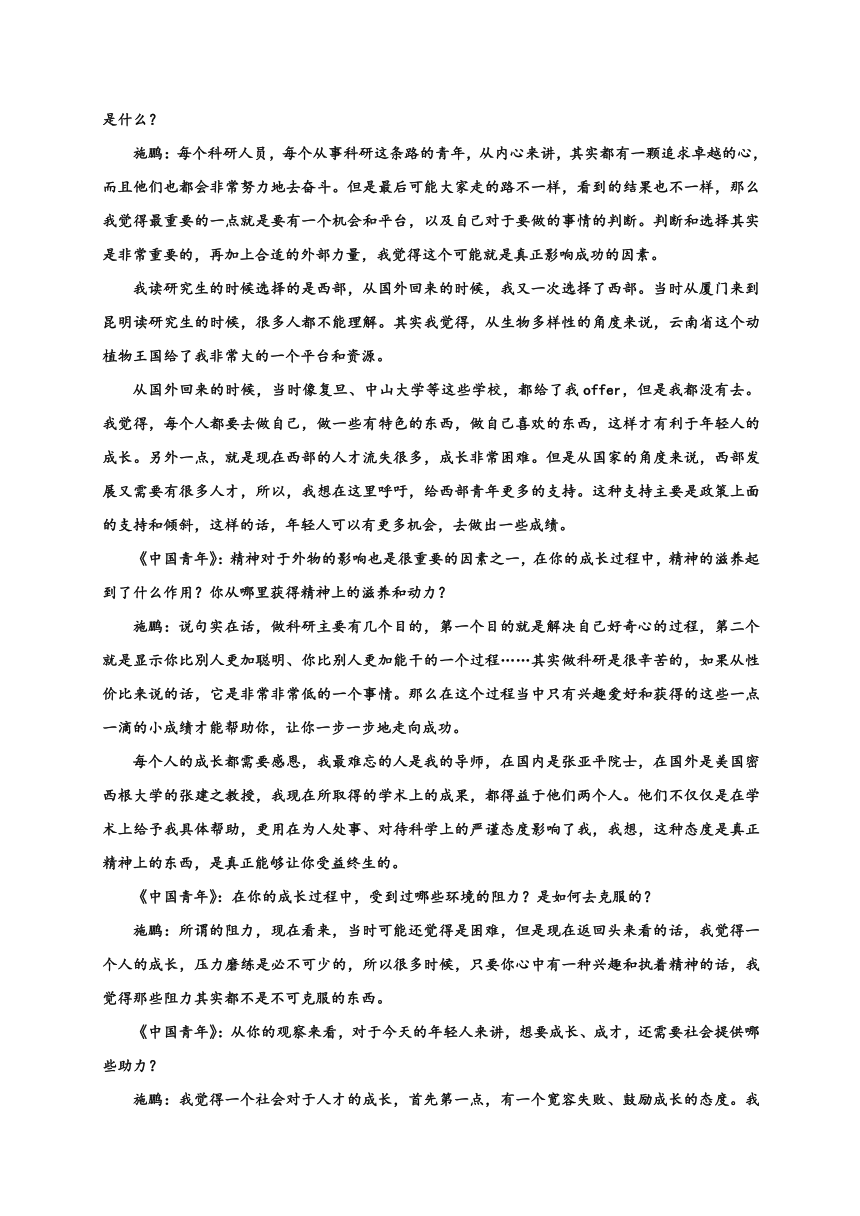 是什么？

施鹏：每个科研人员，每个从事科研这条路的青年，从内心来讲，其实都有一颗追求卓越的心，而且他们也都会非常努力地去奋斗。但是最后可能大家走的路不一样，看到的结果也不一样，那么我觉得最重要的一点就是要有一个机会和平台，以及自己对于要做的事情的判断。判断和选择其实是非常重要的，再加上合适的外部力量，我觉得这个可能就是真正影响成功的因素。

我读研究生的时候选择的是西部，从国外回来的时候，我又一次选择了西部。当时从厦门来到昆明读研究生的时候，很多人都不能理解。其实我觉得，从生物多样性的角度来说，云南省这个动植物王国给了我非常大的一个平台和资源。

从国外回来的时候，当时像复旦、中山大学等这些学校，都给了我 offer，但是我都没有去。我觉得，每个人都要去做自己，做一些有特色的东西，做自己喜欢的东西，这样才有利于年轻人的成长。另外一点，就是现在西部的人才流失很多，成长非常困难。但是从国家的角度来说，西部发展又需要有很多人才，所以，我想在这里呼吁，给西部青年更多的支持。这种支持主要是政策上面的支持和倾斜，这样的话，年轻人可以有更多机会，去做出一些成绩。

《中国青年》：精神对于外物的影响也是很重要的因素之一，在你的成长过程中，精神的滋养起到了什么作用？你从哪里获得精神上的滋养和动力？

施鹏：说句实在话，做科研主要有几个目的，第一个目的就是解决自己好奇心的过程，第二个就是显示你比别人更加聪明、你比别人更加能干的一个过程……其实做科研是很辛苦的，如果从性价比来说的话，它是非常非常低的一个事情。那么在这个过程当中只有兴趣爱好和获得的这些一点一滴的小成绩才能帮助你，让你一步一步地走向成功。

每个人的成长都需要感恩，我最难忘的人是我的导师，在国内是张亚平院士，在国外是美国密西根大学的张建之教授，我现在所取得的学术上的成果，都得益于他们两个人。他们不仅仅是在学术上给予我具体帮助，更用在为人处事、对待科学上的严谨态度影响了我，我想，这种态度是真正精神上的东西，是真正能够让你受益终生的。

《中国青年》：在你的成长过程中，受到过哪些环境的阻力？是如何去克服的？

施鹏：所谓的阻力，现在看来，当时可能还觉得是困难，但是现在返回头来看的话，我觉得一个人的成长，压力磨练是必不可少的，所以很多时候，只要你心中有一种兴趣和执着精神的话，我觉得那些阻力其实都不是不可克服的东西。

《中国青年》：从你的观察来看，对于今天的年轻人来讲，想要成长、成才，还需要社会提供哪些助力？

施鹏：我觉得一个社会对于人才的成长，首先第一点，有一个宽容失败、鼓励成长的态度。我